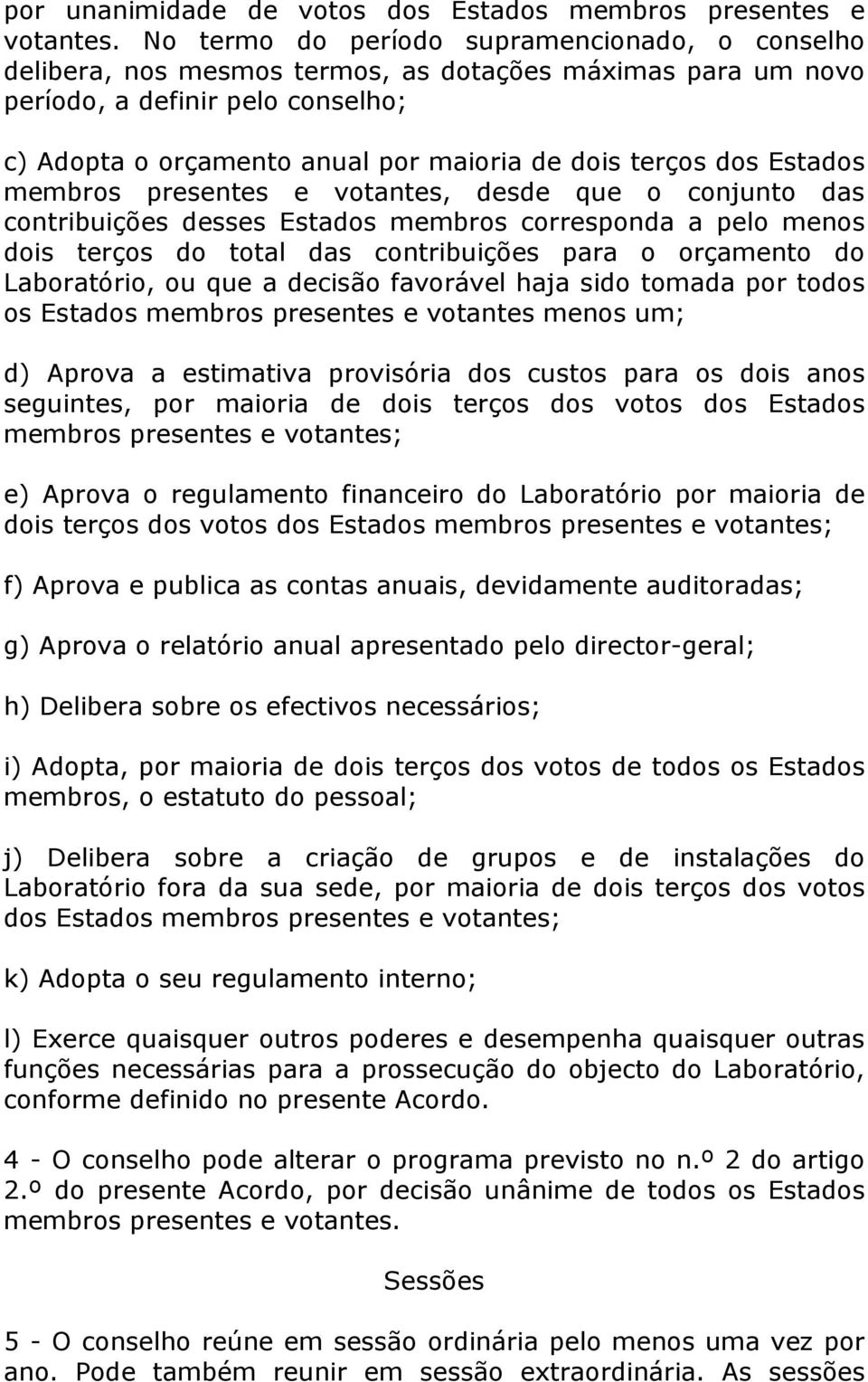 por unanimidade de votos dos Estados membros presentes e votantes. No termo do período supramencionado, o conselho delibera, nos mesmos termos, as dotações máximas para um novo período, a definir pelo conselho;

c) Adopta o orçamento anual por maioria de dois terços dos Estados membros presentes e votantes, desde que o conjunto das contribuições desses Estados membros corresponda a pelo menos dois terços do total das contribuições para o orçamento do Laboratório, ou que a decisão favorável haja sido tomada por todos os Estados membros presentes e votantes menos um;

d) Aprova a estimativa provisória dos custos para os dois anos seguintes, por maioria de dois terços dos votos dos Estados membros presentes e votantes;

e) Aprova o regulamento financeiro do Laboratório por maioria de dois terços dos votos dos Estados membros presentes e votantes;

f) Aprova e publica as contas anuais, devidamente auditoradas;

g) Aprova o relatório anual apresentado pelo director-geral;

h) Delibera sobre os efectivos necessários;

i) Adopta, por maioria de dois terços dos votos de todos os Estados membros, o estatuto do pessoal;

j) Delibera sobre a criação de grupos e de instalações do Laboratório fora da sua sede, por maioria de dois terços dos votos dos Estados membros presentes e votantes;

k) Adopta o seu regulamento interno;

l) Exerce quaisquer outros poderes e desempenha quaisquer outras funções necessárias para a prossecução do objecto do Laboratório, conforme definido no presente Acordo.

4 - O conselho pode alterar o programa previsto no n.º 2 do artigo 2.º do presente Acordo, por decisão unânime de todos os Estados membros presentes e votantes.

Sessões

5 - O conselho reúne em sessão ordinária pelo menos uma vez por ano. Pode também reunir em sessão extraordinária. As sessões